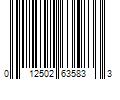 0 12502 63583 3